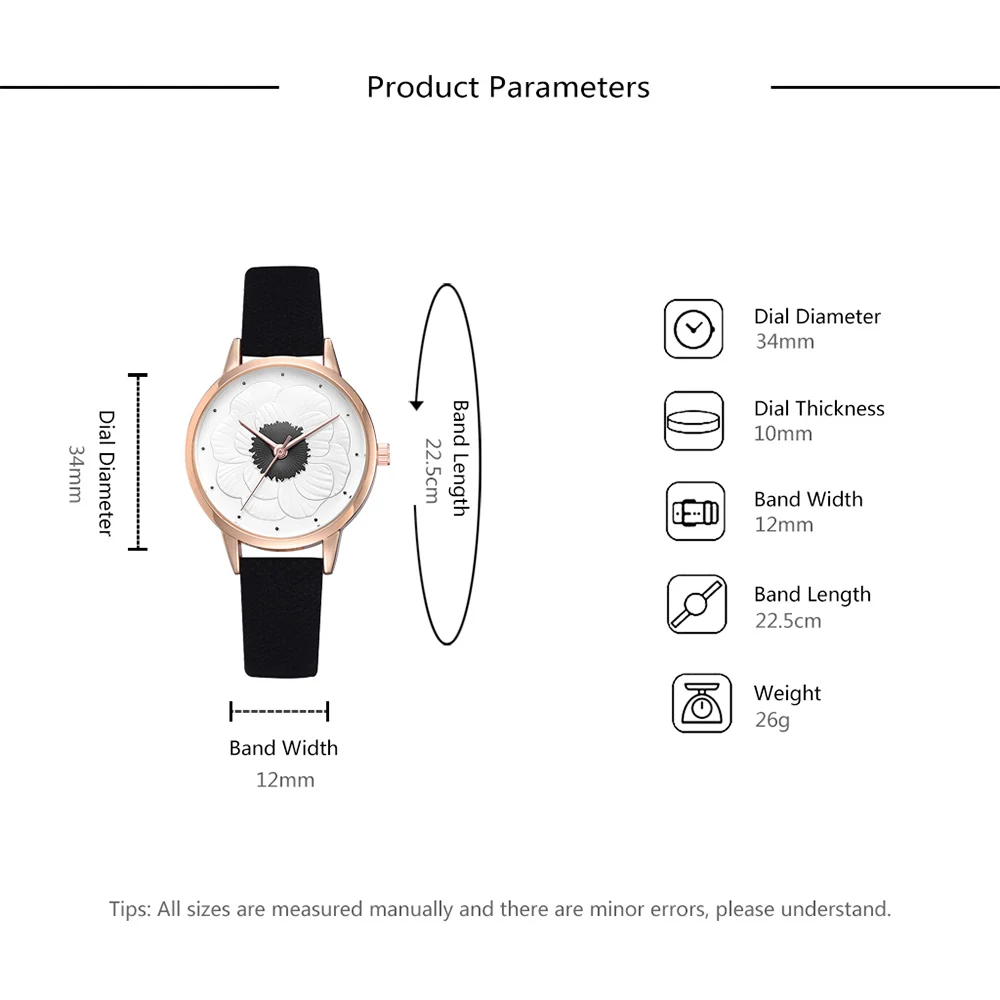 Product Parameters

Dial Diameter
34mm

Band Length
22.5cm

Band Width
12mm

Dial Diameter
34mm

Dial Thickness
10mm

Band Width
12mm

Band Length
22.5cm

Weight
26g

Tips: All sizes are measured manually and there are minor errors, please understand.